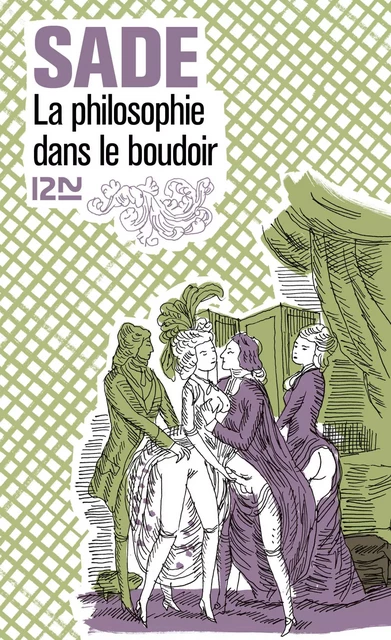 SADE
La philosophie dans le boudoir
12N